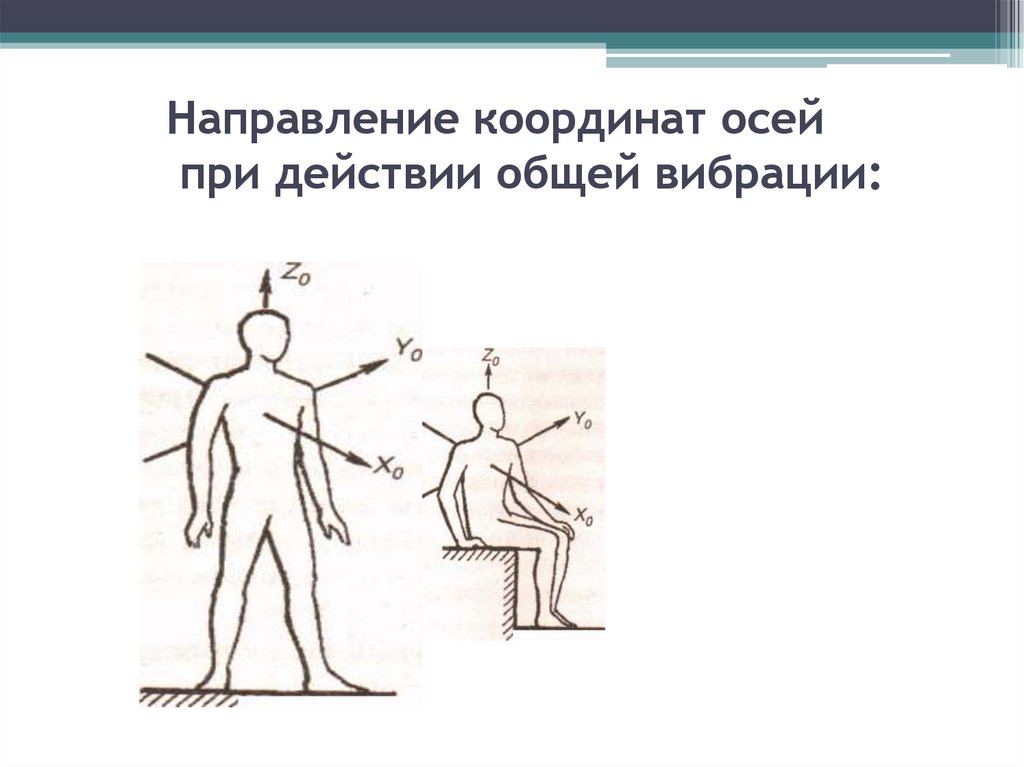 Направление координат осей при действии общей вибрации:

$Z_0$
$Y_0$
$X_0$

$Z_0$
$Y_0$
$X_0$